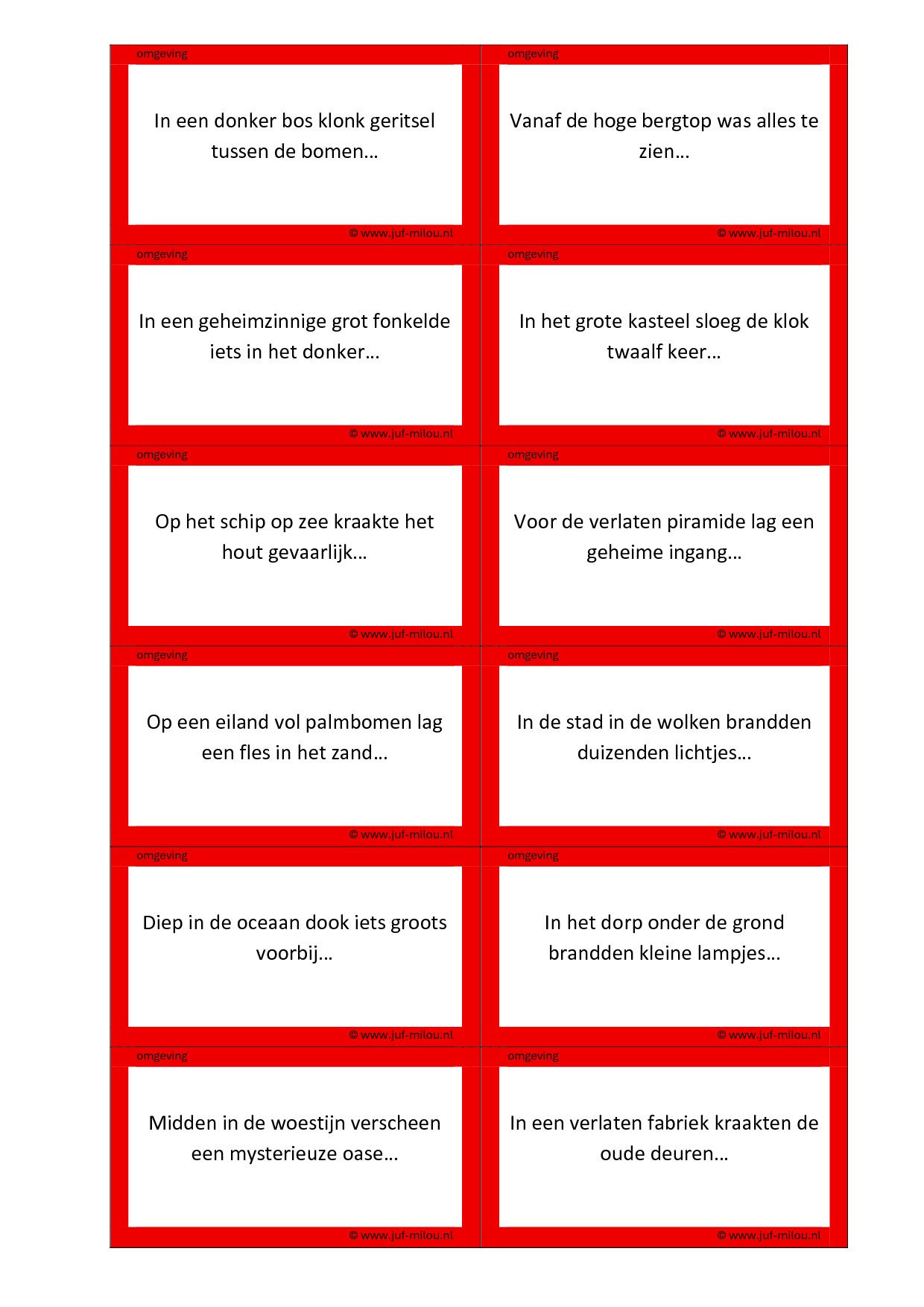 omgeving

In een donker bos klonk geritsel tussen de bomen…

© www.juf-milou.nl

omgeving

Vanaf de hoge bergtop was alles te zien…

© www.juf-milou.nl

omgeving

In een geheimzinnige grot fonkelde iets in het donker…

© www.juf-milou.nl

omgeving

In het grote kasteel sloeg de klok twaalf keer…

© www.juf-milou.nl

omgeving

Op het schip op zee kraakte het hout gevaarlijk…

© www.juf-milou.nl

omgeving

Voor de verlaten piramide lag een geheime ingang…

© www.juf-milou.nl

omgeving

Op een eiland vol palmbomen lag een fles in het zand…

© www.juf-milou.nl

omgeving

In de stad in de wolken brandden duizenden lichtjes…

© www.juf-milou.nl

omgeving

Diep in de oceaan dook iets groots voorbij…

© www.juf-milou.nl

omgeving

In het dorp onder de grond brandden kleine lampjes…

© www.juf-milou.nl

omgeving

Midden in de woestijn verscheen een mysterieuze oase…

© www.juf-milou.nl

omgeving

In een verlaten fabriek kraakten de oude deuren…

© www.juf-milou.nl